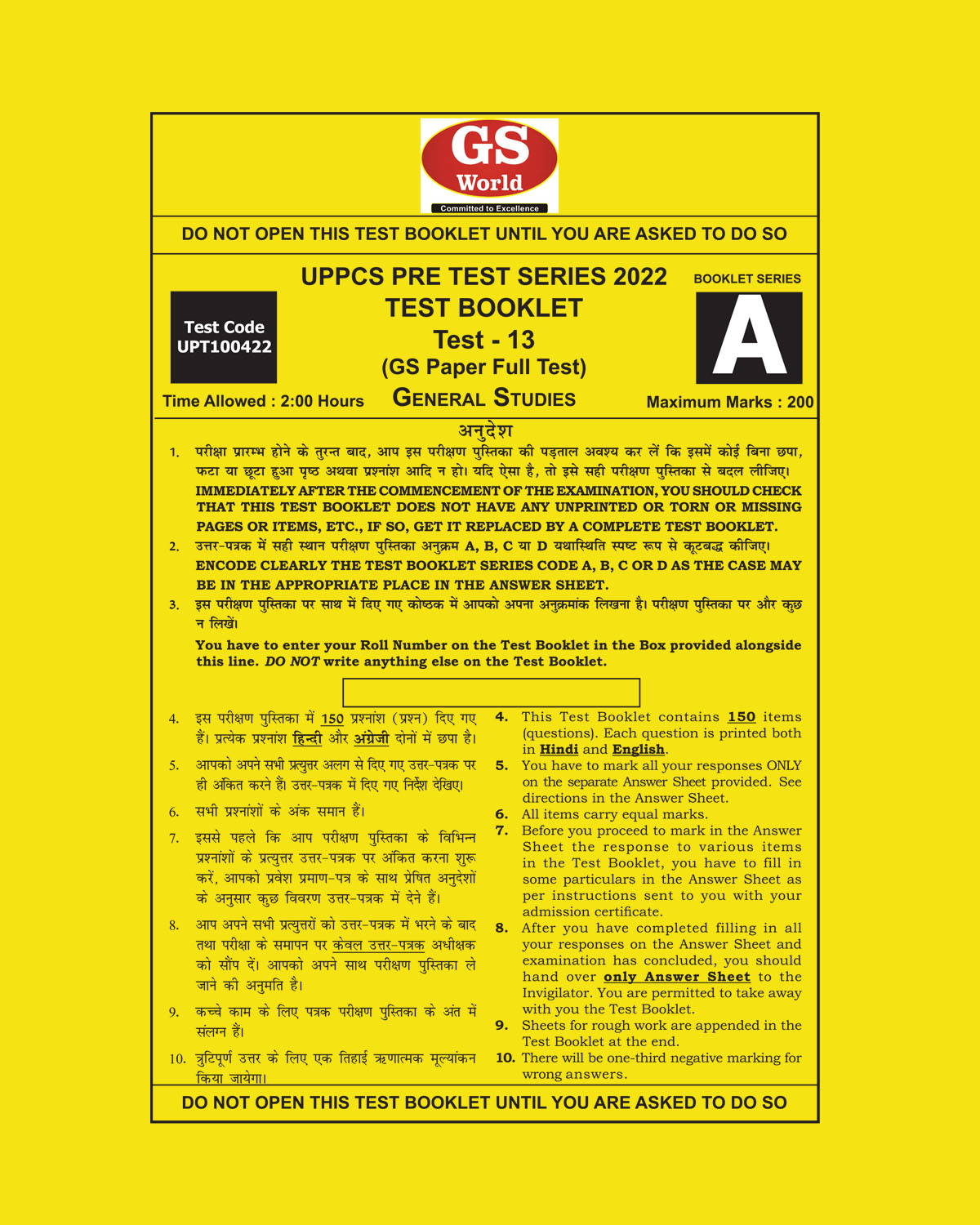 GS World
Committed to Excellence

DO NOT OPEN THIS TEST BOOKLET UNTIL YOU ARE ASKED TO DO SO

Test Code
UPT100422

UPPCS PRE TEST SERIES 2022
TEST BOOKLET
Test - 13
(GS Paper Full Test)
GENERAL STUDIES

BOOKLET SERIES
A

Time Allowed : 2:00 Hours

Maximum Marks : 200

अनुदेश

1. परीक्षा प्रारम्भ होने के तुरन्त बाद, आप इस परीक्षण पुस्तिका की पड़ताल अवश्य कर लें कि इसमें कोई बिना छपा, फटा या छूटा हुआ पृष्ठ अथवा प्रश्नांश आदि न हो। यदि ऐसा है, तो इसे सही परीक्षण पुस्तिका से बदल लीजिए।
IMMEDIATELY AFTER THE COMMENCEMENT OF THE EXAMINATION, YOU SHOULD CHECK THAT THIS TEST BOOKLET DOES NOT HAVE ANY UNPRINTED OR TORN OR MISSING PAGES OR ITEMS, ETC., IF SO, GET IT REPLACED BY A COMPLETE TEST BOOKLET.

2. उत्तर-पत्रक में सही स्थान परीक्षण पुस्तिका अनुक्रम A, B, C या D यथास्थिति स्पष्ट रूप से कूटबद्ध कीजिए।
ENCODE CLEARLY THE TEST BOOKLET SERIES CODE A, B, C OR D AS THE CASE MAY BE IN THE APPROPRIATE PLACE IN THE ANSWER SHEET.

3. इस परीक्षण पुस्तिका पर साथ में दिए गए कोष्ठक में आपको अपना अनुक्रमांक लिखना है। परीक्षण पुस्तिका पर और कुछ न लिखें।
You have to enter your Roll Number on the Test Booklet in the Box provided alongside this line. DO NOT write anything else on the Test Booklet.

4. इस परीक्षण पुस्तिका में 150 प्रश्नांश (प्रश्न) दिए गए हैं। प्रत्येक प्रश्नांश हिन्दी और अंग्रेजी दोनों में छपा है।

5. आपको अपने सभी प्रत्युत्तर अलग से दिए गए उत्तर-पत्रक पर ही अंकित करने हैं। उत्तर-पत्रक में दिए गए निर्देश देखिए।

6. सभी प्रश्नांशों के अंक समान हैं।

7. इससे पहले कि आप परीक्षण पुस्तिका के विभिन्न प्रश्नांशों के प्रत्युत्तर उत्तर-पत्रक पर अंकित करना शुरू करें, आपको प्रवेश प्रमाण-पत्र के साथ प्रेषित अनुदेशों के अनुसार कुछ विवरण उत्तर-पत्रक में देने हैं।

8. आप अपने सभी प्रत्युत्तरों को उत्तर-पत्रक में भरने के बाद तथा परीक्षा के समापन पर केवल उत्तर-पत्रक अधीक्षक को सौंप दें। आपको अपने साथ परीक्षण पुस्तिका ले जाने की अनुमति है।

9. कच्चे काम के लिए पत्रक परीक्षण पुस्तिका के अंत में संलग्न हैं।

10. त्रुटिपूर्ण उत्तर के लिए एक तिहाई ऋणात्मक मूल्यांकन किया जायेगा।

4. This Test Booklet contains 150 items (questions). Each question is printed both in Hindi and English.

5. You have to mark all your responses ONLY on the separate Answer Sheet provided. See directions in the Answer Sheet.

6. All items carry equal marks.

7. Before you proceed to mark in the Answer Sheet the response to various items in the Test Booklet, you have to fill in some particulars in the Answer Sheet as per instructions sent to you with your admission certificate.

8. After you have completed filling in all your responses on the Answer Sheet and examination has concluded, you should hand over only Answer Sheet to the Invigilator. You are permitted to take away with you the Test Booklet.

9. Sheets for rough work are appended in the Test Booklet at the end.

10. There will be one-third negative marking for wrong answers.

DO NOT OPEN THIS TEST BOOKLET UNTIL YOU ARE ASKED TO DO SO